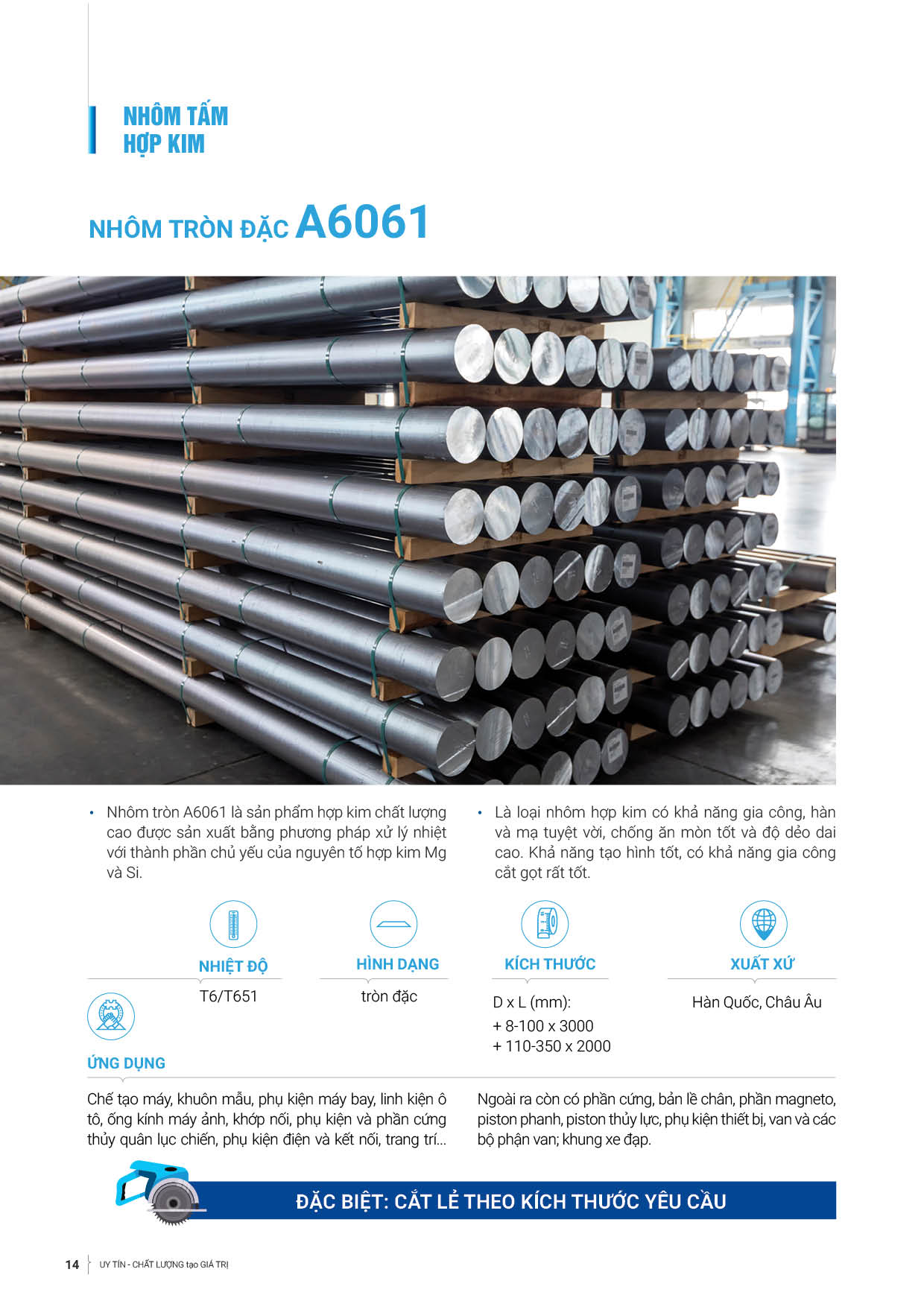 NHÔM TẤM
HỢP KIM

NHÔM TRÒN ĐẶC A6061

• Nhôm tròn A6061 là sản phẩm hợp kim chất lượng cao được sản xuất bằng phương pháp xử lý nhiệt với thành phần chủ yếu của nguyên tố hợp kim Mg và Si.

• Là loại nhôm hợp kim có khả năng gia công, hàn và mạ tuyệt vời, chống ăn mòn tốt và độ dẻo dai cao. Khả năng tạo hình tốt, có khả năng gia công cắt gọt rất tốt.

NHIỆT ĐỘ
T6/T651

HÌNH DẠNG
tròn đặc

KÍCH THƯỚC
D x L (mm):
+ 8-100 x 3000
+ 110-350 x 2000

XUẤT XỨ
Hàn Quốc, Châu Âu

ỨNG DỤNG

Chế tạo máy, khuôn mẫu, phụ kiện máy bay, linh kiện ô tô, ống kính máy ảnh, khớp nối, phụ kiện và phần cứng thủy quân lục chiến, phụ kiện điện và kết nối, trang trí...

Ngoài ra còn có phần cứng, bản lề chân, phần magneto, piston phanh, piston thủy lực, phụ kiện thiết bị, van và các bộ phận van; khung xe đạp.

ĐẶC BIỆT: CẮT LẺ THEO KÍCH THƯỚC YÊU CẦU

14 UY TÍN - CHẤT LƯỢNG tạo GIÁ TRỊ